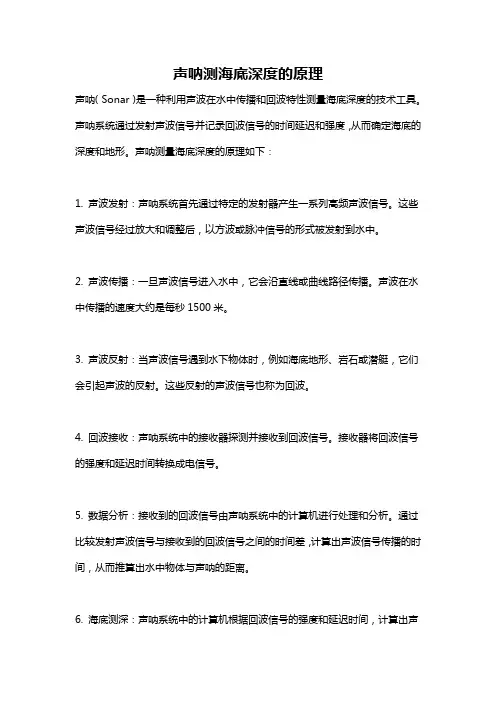 声呐测海底深度的原理

声呐（Sonar）是一种利用声波在水中传播和回波特性测量海底深度的技术工具。声呐系统通过发射声波信号并记录回波信号的时间延迟和强度，从而确定海底的深度和地形。声呐测量海底深度的原理如下：

1. 声波发射：声呐系统首先通过特定的发射器产生一系列高频声波信号。这些声波信号经过放大和调整后，以方波或脉冲信号的形式被发射到水中。

2. 声波传播：一旦声波信号进入水中，它会沿直线或曲线路径传播。声波在水中传播的速度大约是每秒 1500 米。

3. 声波反射：当声波信号遇到水下物体时，例如海底地形、岩石或潜艇，它们会引起声波的反射。这些反射的声波信号也称为回波。

4. 回波接收：声呐系统中的接收器探测并接收到回波信号。接收器将回波信号的强度和延迟时间转换成电信号。

5. 数据分析：接收到的回波信号由声呐系统中的计算机进行处理和分析。通过比较发射声波信号与接收到的回波信号之间的时间差，计算出声波信号传播的时间，从而推算出水中物体与声呐的距离。

6. 海底测深：声呐系统中的计算机根据回波信号的强度和延迟时间，计算出声